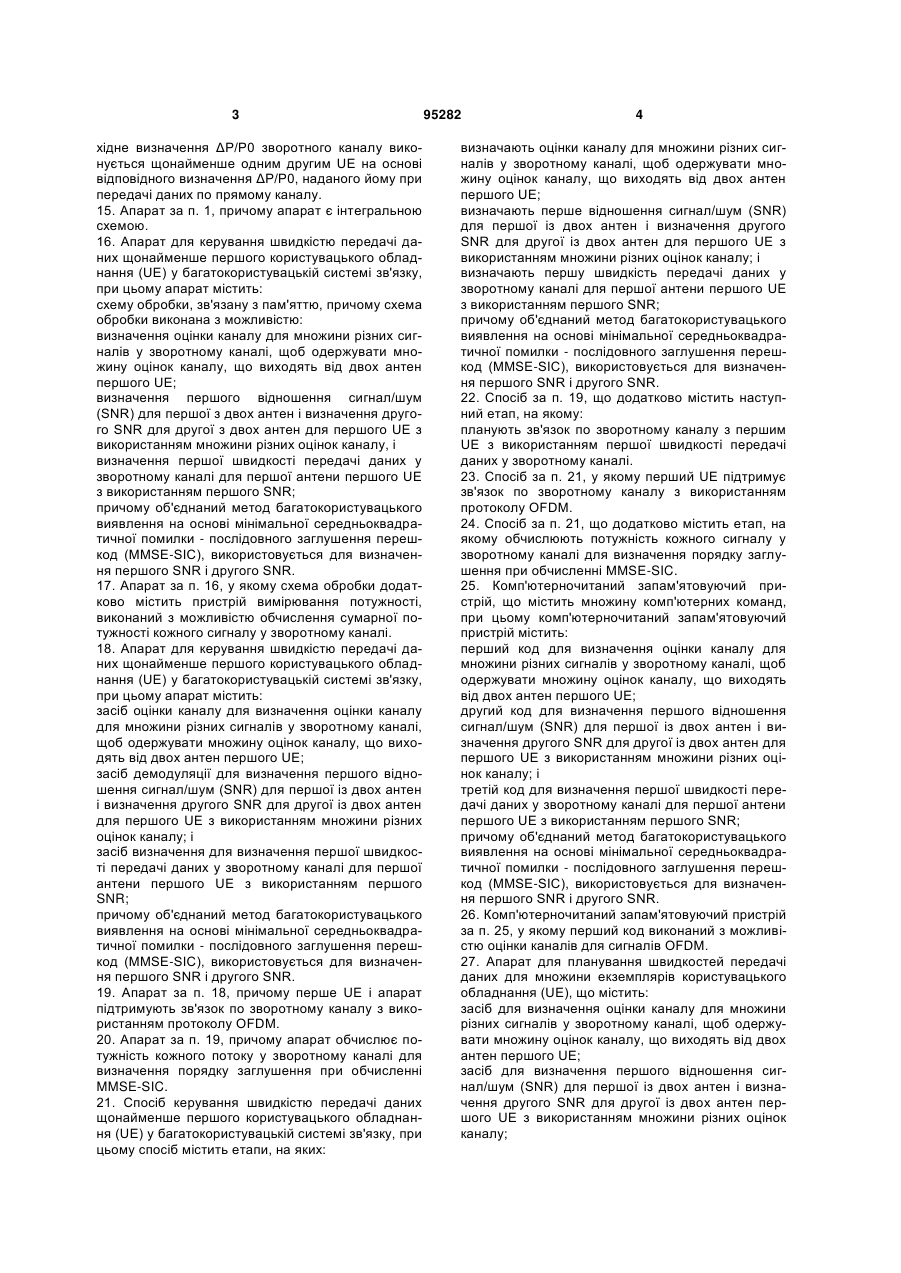 3 95282 4

хідне визначення ΔP/P0 зворотного каналу виконується щонайменше одним другим UE на основі відповідного визначення ΔP/P0, наданого йому при передачі даних по прямому каналу.
15. Апарат за п. 1, причому апарат є інтегральною схемою.
16. Апарат для керування швидкістю передачі даних щонайменше першого користувацького обладнання (UE) у багатокористувацькій системі зв'язку, при цьому апарат містить:
схему обробки, зв'язану з пам'яттю, причому схема обробки виконана з можливістю:
визначення оцінки каналу для множини різних сигналів у зворотному каналі, щоб одержувати множину оцінок каналу, що виходять від двох антен першого UE;
визначення першого відношення сигнал/шум (SNR) для першої з двох антен і визначення другого SNR для другої з двох антен для першого UE з використанням множини різних оцінок каналу, і
визначення першої швидкості передачі даних у зворотному каналі для першої антени першого UE з використанням першого SNR;
причому об'єднаний метод багатокористувацького виявлення на основі мінімальної середньоквадратичної помилки - послідовного заглушення перешкод (MMSE-SIC), використовується для визначення першого SNR і другого SNR.
17. Апарат за п. 16, у якому схема обробки додатково містить пристрій вимірювання потужності, виконаний з можливістю обчислення сумарної потужності кожного сигналу у зворотному каналі.
18. Апарат для керування швидкістю передачі даних щонайменше першого користувацького обладнання (UE) у багатокористувацькій системі зв'язку, при цьому апарат містить:
засіб оцінки каналу для визначення оцінки каналу для множини різних сигналів у зворотному каналі, щоб одержувати множину оцінок каналу, що виходять від двох антен першого UE;
засіб демодуляції для визначення першого відношення сигнал/шум (SNR) для першої із двох антен і визначення другого SNR для другої із двох антен для першого UE з використанням множини різних оцінок каналу; і
засіб визначення для визначення першої швидкості передачі даних у зворотному каналі для першої антени першого UE з використанням першого SNR;
причому об'єднаний метод багатокористувацького виявлення на основі мінімальної середньоквадратичної помилки - послідовного заглушення перешкод (MMSE-SIC), використовується для визначення першого SNR і другого SNR.
19. Апарат за п. 18, причому перше UE і апарат підтримують зв'язок по зворотному каналу з використанням протоколу OFDM.
20. Апарат за п. 19, причому апарат обчислює потужність кожного потоку у зворотному каналі для визначення порядку заглушення при обчисленні MMSE-SIC.
21. Спосіб керування швидкістю передачі даних щонайменше першого користувацького обладнання (UE) у багатокористувацькій системі зв'язку, при цьому спосіб містить етапи, на яких:
визначають оцінки каналу для множини різних сигналів у зворотному каналі, щоб одержувати множину оцінок каналу, що виходять від двох антен першого UE;
визначають перше відношення сигнал/шум (SNR) для першої із двох антен і визначення другого SNR для другої із двох антен для першого UE з використанням множини різних оцінок каналу; і
визначають першу швидкість передачі даних у зворотному каналі для першої антени першого UE з використанням першого SNR;
причому об'єднаний метод багатокористувацького виявлення на основі мінімальної середньоквадратичної помилки - послідовного заглушення перешкод (MMSE-SIC), використовується для визначення першого SNR і другого SNR.
22. Спосіб за п. 19, що додатково містить наступний етап, на якому:
планують зв'язок по зворотному каналу з першим UE з використанням першої швидкості передачі даних у зворотному каналі.
23. Спосіб за п. 21, у якому перший UE підтримує зв'язок по зворотному каналу з використанням протоколу OFDM.
24. Спосіб за п. 21, що додатково містить етап, на якому обчислюють потужність кожного сигналу у зворотному каналі для визначення порядку заглушення при обчисленні MMSE-SIC.
25. Комп'ютерночитаний запам'ятовуючий пристрій, що містить множину комп'ютерних команд, при цьому комп'ютерночитаний запам'ятовуючий пристрій містить:
перший код для визначення оцінки каналу для множини різних сигналів у зворотному каналі, щоб одержувати множину оцінок каналу, що виходять від двох антен першого UE;
другий код для визначення першого відношення сигнал/шум (SNR) для першої із двох антен і визначення другого SNR для другої із двох антен для першого UE з використанням множини різних оцінок каналу; і
третій код для визначення першої швидкості передачі даних у зворотному каналі для першої антени першого UE з використанням першого SNR;
причому об'єднаний метод багатокористувацького виявлення на основі мінімальної середньоквадратичної помилки - послідовного заглушення перешкод (MMSE-SIC), використовується для визначення першого SNR і другого SNR.
26. Комп'ютерночитаний запам'ятовуючий пристрій за п. 25, у якому перший код виконаний з можливістю оцінки каналів для сигналів OFDM.
27. Апарат для планування швидкостей передачі даних для множини екземплярів користувацького обладнання (UE), що містить:
засіб для визначення оцінки каналу для множини різних сигналів у зворотному каналі, щоб одержувати множину оцінок каналу, що виходять від двох антен першого UE;
засіб для визначення першого відношення сигнал/шум (SNR) для першої із двох антен і визначення другого SNR для другої із двох антен першого UE з використанням множини різних оцінок каналу;